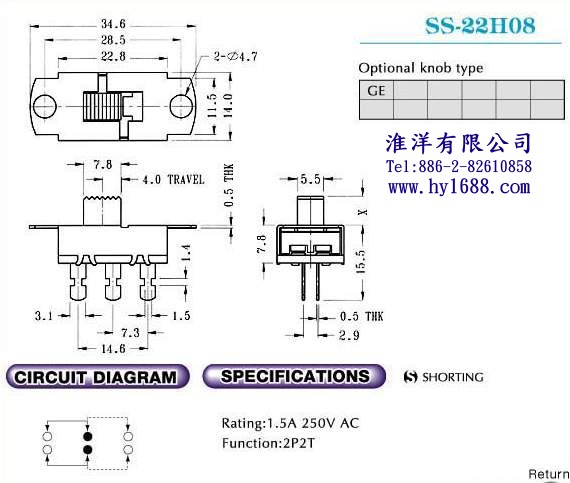 34.6
28.5
22.8
2-∅4.7
11.5
14.0

SS-22H08

Optional knob type

| GE | | | | | |
|---|---|---|---|---|---|
| | | | | | |

淮洋有限公司
Tel:886-2-82610858
www.hy1688.com

7.8
4.0 TRAVEL
0.5 THK
1.4
3.1
1.5
7.3
14.6

5.5
X
7.8
15.5
0.5 THK
2.9

CIRCUIT DIAGRAM
SPECIFICATIONS
S SHORTING

Rating:1.5A 250V AC
Function:2P2T

Return